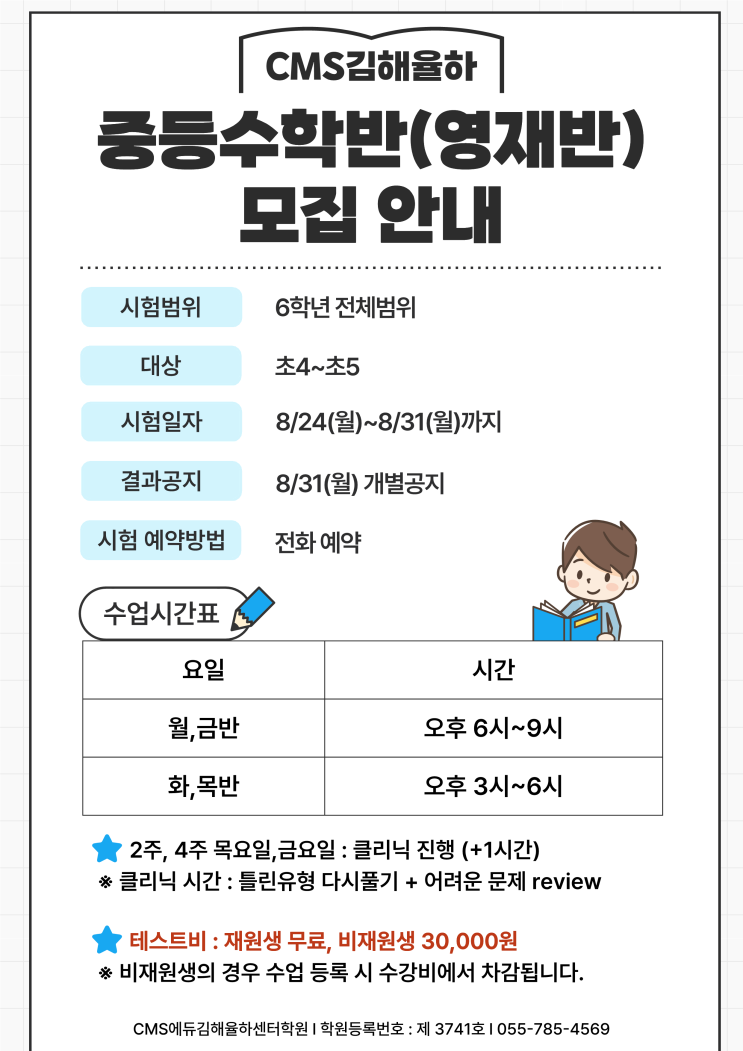 CMS김해율하

중등수학반(영재반)
모집 안내

시험범위
6학년 전체범위

대상
초4~초5

시험일자
8/24(월)~8/31(월)까지

결과공지
8/31(월) 개별공지

시험 예약방법
전화 예약

수업시간표

| 요일 | 시간 |
|---|---|
| 월,금반 | 오후 6시~9시 |
| 화,목반 | 오후 3시~6시 |

2주, 4주 목요일,금요일 : 클리닉 진행 (+1시간)
※ 클리닉 시간 : 틀린유형 다시풀기 + 어려운 문제 review

테스트비 : 재원생 무료, 비재원생 30,000원
※ 비재원생의 경우 수업 등록 시 수강비에서 차감됩니다.

CMS에듀김해율하센터학원 I 학원등록번호 : 제 3741호 I 055-785-4569